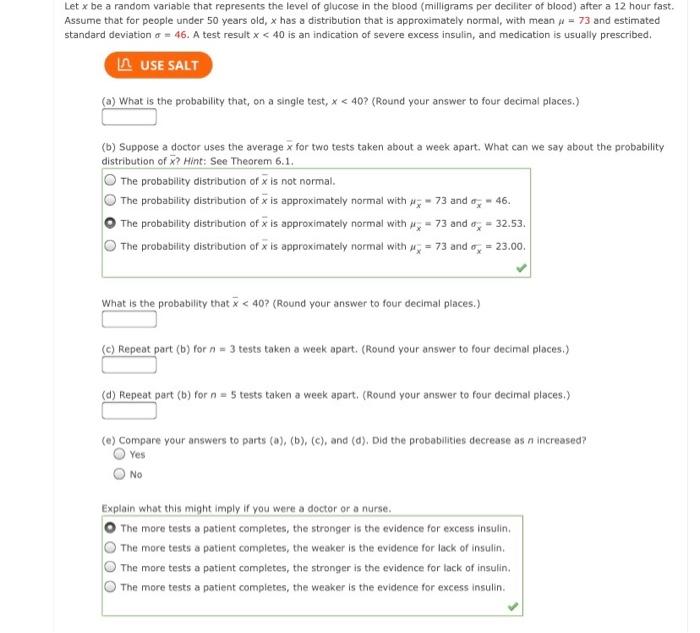 Let $x$ be a random variable that represents the level of glucose in the blood (milligrams per deciliter of blood) after a 12 hour fast. Assume that for people under 50 years old, $x$ has a distribution that is approximately normal, with mean $\mu = 73$ and estimated standard deviation $\sigma = 46$. A test result $x < 40$ is an indication of severe excess insulin, and medication is usually prescribed.

USE SALT

(a) What is the probability that, on a single test, $x < 40$? (Round your answer to four decimal places.)

(b) Suppose a doctor uses the average $\bar{x}$ for two tests taken about a week apart. What can we say about the probability distribution of $\bar{x}$? Hint: See Theorem 6.1.

The probability distribution of $\bar{x}$ is not normal.

The probability distribution of $\bar{x}$ is approximately normal with $\mu_{\bar{x}} = 73$ and $\sigma_{\bar{x}} = 46$.

The probability distribution of $\bar{x}$ is approximately normal with $\mu_{\bar{x}} = 73$ and $\sigma_{\bar{x}} = 32.53$.

The probability distribution of $\bar{x}$ is approximately normal with $\mu_{\bar{x}} = 73$ and $\sigma_{\bar{x}} = 23.00$.

What is the probability that $\bar{x} < 40$? (Round your answer to four decimal places.)

(c) Repeat part (b) for $n = 3$ tests taken a week apart. (Round your answer to four decimal places.)

(d) Repeat part (b) for $n = 5$ tests taken a week apart. (Round your answer to four decimal places.)

(e) Compare your answers to parts (a), (b), (c), and (d). Did the probabilities decrease as $n$ increased?

Yes

No

Explain what this might imply if you were a doctor or a nurse.

The more tests a patient completes, the stronger is the evidence for excess insulin.

The more tests a patient completes, the weaker is the evidence for lack of insulin.

The more tests a patient completes, the stronger is the evidence for lack of insulin.

The more tests a patient completes, the weaker is the evidence for excess insulin.